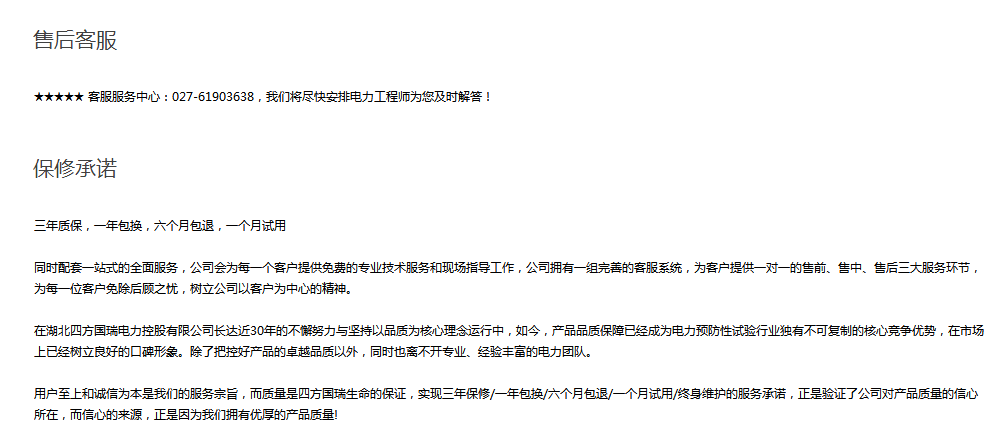 售后客服

★★★★★ 客服服务中心：027-61903638，我们将尽快安排电力工程师为您及时解答！

保修承诺

三年质保，一年包换，六个月包退，一个月试用

同时配套一站式的全面服务，公司会为每一个客户提供免费的专业技术服务和现场指导工作，公司拥有一组完善的客服系统，为客户提供一对一的售前、售中、售后三大服务环节，为每一位客户免除后顾之忧，树立公司以客户为中心的精神。

在湖北四方国瑞电力控股有限公司长达近30年的不懈努力与坚持以品质为核心理念运行中，如今，产品品质保障已经成为电力预防性试验行业独有不可复制的核心竞争优势，在市场上已经树立良好的口碑形象。除了把控好产品的卓越品质以外，同时也离不开专业、经验丰富的电力团队。

用户至上和诚信为本是我们的服务宗旨，而质量是四方国瑞生命的保证，实现三年保修/一年包换/六个月包退/一个月试用/终身维护的服务承诺，正是验证了公司对产品质量的信心所在，而信心的来源，正是因为我们拥有优厚的产品质量!